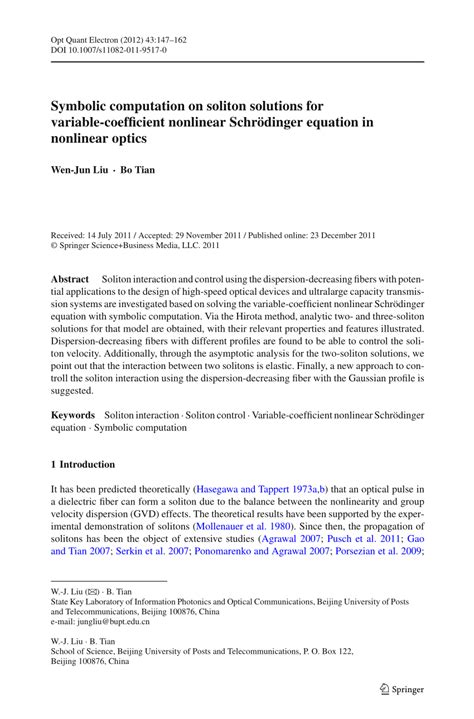 Opt Quant Electron (2012) 43:147–162
DOI 10.1007/s11082-011-9517-0

Symbolic computation on soliton solutions for variable-coefficient nonlinear Schrödinger equation in nonlinear optics

Wen-Jun Liu · Bo Tian

Received: 14 July 2011 / Accepted: 29 November 2011 / Published online: 23 December 2011
© Springer Science+Business Media, LLC. 2011

Abstract Soliton interaction and control using the dispersion-decreasing fibers with potential applications to the design of high-speed optical devices and ultralarge capacity transmission systems are investigated based on solving the variable-coefficient nonlinear Schrödinger equation with symbolic computation. Via the Hirota method, analytic two- and three-soliton solutions for that model are obtained, with their relevant properties and features illustrated. Dispersion-decreasing fibers with different profiles are found to be able to control the soliton velocity. Additionally, through the asymptotic analysis for the two-soliton solutions, we point out that the interaction between two solitons is elastic. Finally, a new approach to controll the soliton interaction using the dispersion-decreasing fiber with the Gaussian profile is suggested.

Keywords Soliton interaction · Soliton control · Variable-coefficient nonlinear Schrödinger equation · Symbolic computation

1 Introduction

It has been predicted theoretically (Hasegawa and Tappert 1973a,b) that an optical pulse in a dielectric fiber can form a soliton due to the balance between the nonlinearity and group velocity dispersion (GVD) effects. The theoretical results have been supported by the experimental demonstration of solitons (Mollenauer et al. 1980). Since then, the propagation of solitons has been the object of extensive studies (Agrawal 2007; Pusch et al. 2011; Gao and Tian 2007; Serkin et al. 2007; Ponomarenko and Agrawal 2007; Porsezian et al. 2009;

W.-J. Liu (✉) · B. Tian
State Key Laboratory of Information Photonics and Optical Communications, Beijing University of Posts and Telecommunications, Beijing 100876, China
e-mail: jungliu@bupt.edu.cn

W.-J. Liu · B. Tian
School of Science, Beijing University of Posts and Telecommunications, P. O. Box 122, Beijing 100876, China

Springer